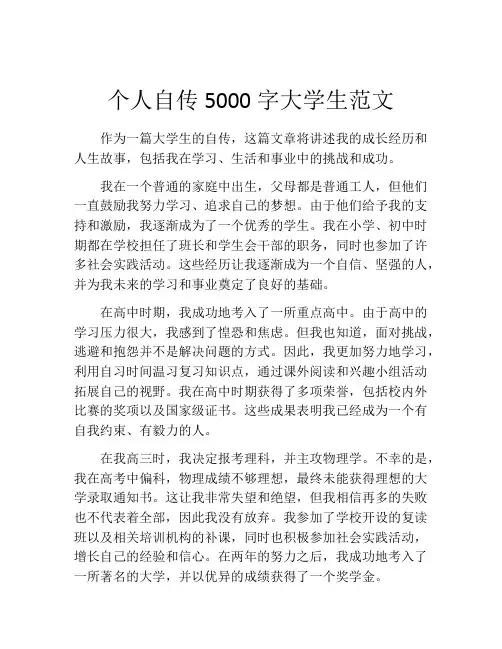 个人自传 5000 字大学生范文

作为一篇大学生的自传，这篇文章将讲述我的成长经历和人生故事，包括我在学习、生活和事业中的挑战和成功。

我在一个普通的家庭中出生，父母都是普通工人，但他们一直鼓励我努力学习、追求自己的梦想。由于他们给予我的支持和激励，我逐渐成为了一个优秀的学生。我在小学、初中时期都在学校担任了班长和学生会干部的职务，同时也参加了许多社会实践活动。这些经历让我逐渐成为一个自信、坚强的人，并为我未来的学习和事业奠定了良好的基础。

在高中时期，我成功地考入了一所重点高中。由于高中的学习压力很大，我感到了惶恐和焦虑。但我也知道，面对挑战，逃避和抱怨并不是解决问题的方式。因此，我更加努力地学习，利用自习时间温习复习知识点，通过课外阅读和兴趣小组活动拓展自己的视野。我在高中时期获得了多项荣誉，包括校内外比赛的奖项以及国家级证书。这些成果表明我已经成为一个有自我约束、有毅力的人。

在我高三时，我决定报考理科，并主攻物理学。不幸的是，我在高考中偏科，物理成绩不够理想，最终未能获得理想的大学录取通知书。这让我非常失望和绝望，但我相信再多的失败也不代表着全部，因此我没有放弃。我参加了学校开设的复读班以及相关培训机构的补课，同时也积极参加社会实践活动，增长自己的经验和信心。在两年的努力之后，我成功地考入了一所著名的大学，并以优异的成绩获得了一个奖学金。